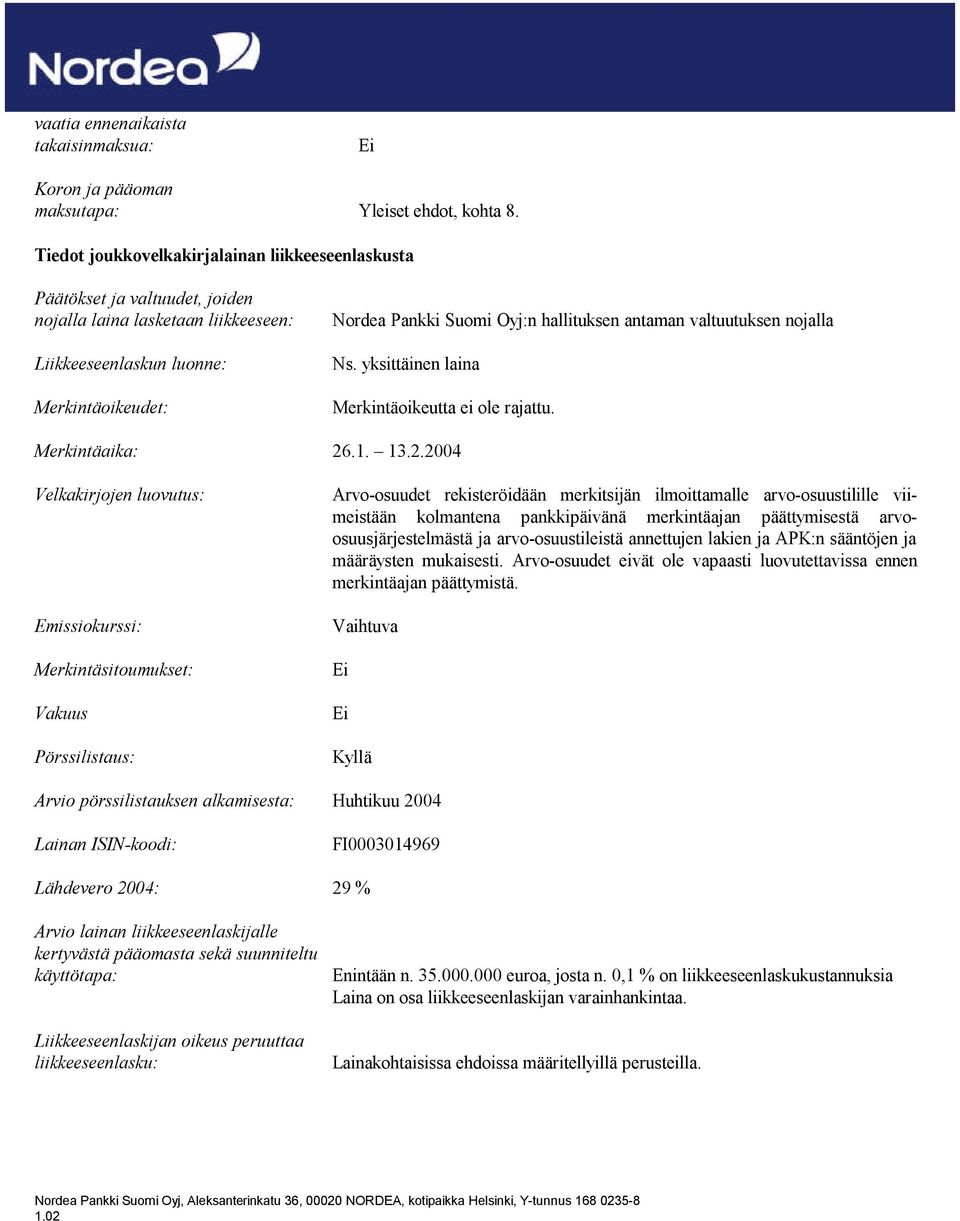 Nordea

vaatia ennenaikaista takaisinmaksua: Ei

Koron ja pääoman maksutapa: Yleiset ehdot, kohta 8.

Tiedot joukkovelkakirjalainan liikkeeseenlaskusta

Päätökset ja valtuudet, joiden nojalla laina lasketaan liikkeeseen: Nordea Pankki Suomi Oyj:n hallituksen antaman valtuutuksen nojalla

Liikkeeseenlaskun luonne: Ns. yksittäinen laina

Merkintäoikeudet: Merkintäoikeutta ei ole rajattu.

Merkintäaika: 26.1. – 13.2.2004

Velkakirjojen luovutus: Arvo-osuudet rekisteröidään merkitsijän ilmoittamalle arvo-osuustilille viimeistään kolmantena pankkipäivänä merkintäajan päättymisestä arvo-osuusjärjestelmästä ja arvo-osuustileistä annettujen lakien ja APK:n sääntöjen ja määräysten mukaisesti. Arvo-osuudet eivät ole vapaasti luovutettavissa ennen merkintäajan päättymistä.

Emissiokurssi: Vaihtuva

Merkintäsitoumukset: Ei

Vakuus Ei

Pörssilistaus: Kyllä

Arvio pörssilistauksen alkamisesta: Huhtikuu 2004

Lainan ISIN-koodi: FI0003014969

Lähdevero 2004: 29 %

Arvio lainan liikkeeseenlaskijalle kertyvästä pääomasta sekä suunniteltu käyttötapa: Enintään n. 35.000.000 euroa, josta n. 0,1 % on liikkeeseenlaskukustannuksia Laina on osa liikkeeseenlaskijan varainhankintaa.

Liikkeeseenlaskijan oikeus peruuttaa liikkeeseenlasku: Lainakohtaisissa ehdoissa määritellyillä perusteilla.

Nordea Pankki Suomi Oyj, Aleksanterinkatu 36, 00020 NORDEA, kotipaikka Helsinki, Y-tunnus 168 0235-8
1.02